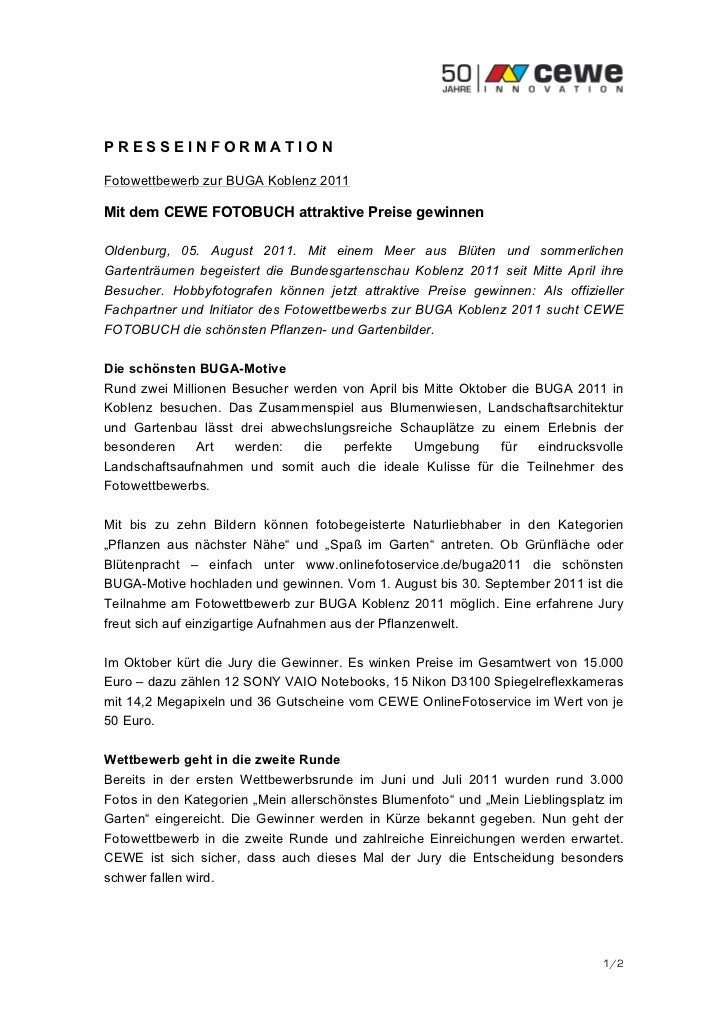 50 JAHRE cewe INNOVATION

PRESSEINFORMATION

Fotowettbewerb zur BUGA Koblenz 2011

Mit dem CEWE FOTOBUCH attraktive Preise gewinnen

Oldenburg, 05. August 2011. Mit einem Meer aus Blüten und sommerlichen Gartenträumen begeistert die Bundesgartenschau Koblenz 2011 seit Mitte April ihre Besucher. Hobbyfotografen können jetzt attraktive Preise gewinnen: Als offizieller Fachpartner und Initiator des Fotowettbewerbs zur BUGA Koblenz 2011 sucht CEWE FOTOBUCH die schönsten Pflanzen- und Gartenbilder.

Die schönsten BUGA-Motive
Rund zwei Millionen Besucher werden von April bis Mitte Oktober die BUGA 2011 in Koblenz besuchen. Das Zusammenspiel aus Blumenwiesen, Landschaftsarchitektur und Gartenbau lässt drei abwechslungsreiche Schauplätze zu einem Erlebnis der besonderen Art werden: die perfekte Umgebung für eindrucksvolle Landschaftsaufnahmen und somit auch die ideale Kulisse für die Teilnehmer des Fotowettbewerbs.

Mit bis zu zehn Bildern können fotobegeisterte Naturliebhaber in den Kategorien „Pflanzen aus nächster Nähe“ und „Spaß im Garten“ antreten. Ob Grünfläche oder Blütenpracht – einfach unter www.onlinefotoservice.de/buga2011 die schönsten BUGA-Motive hochladen und gewinnen. Vom 1. August bis 30. September 2011 ist die Teilnahme am Fotowettbewerb zur BUGA Koblenz 2011 möglich. Eine erfahrene Jury freut sich auf einzigartige Aufnahmen aus der Pflanzenwelt.

Im Oktober kürt die Jury die Gewinner. Es winken Preise im Gesamtwert von 15.000 Euro – dazu zählen 12 SONY VAIO Notebooks, 15 Nikon D3100 Spiegelreflexkameras mit 14,2 Megapixeln und 36 Gutscheine vom CEWE OnlineFotoservice im Wert von je 50 Euro.

Wettbewerb geht in die zweite Runde
Bereits in der ersten Wettbewerbsrunde im Juni und Juli 2011 wurden rund 3.000 Fotos in den Kategorien „Mein allerschönstes Blumenfoto“ und „Mein Lieblingsplatz im Garten“ eingereicht. Die Gewinner werden in Kürze bekannt gegeben. Nun geht der Fotowettbewerb in die zweite Runde und zahlreiche Einreichungen werden erwartet. CEWE ist sich sicher, dass auch dieses Mal der Jury die Entscheidung besonders schwer fallen wird.

1/2